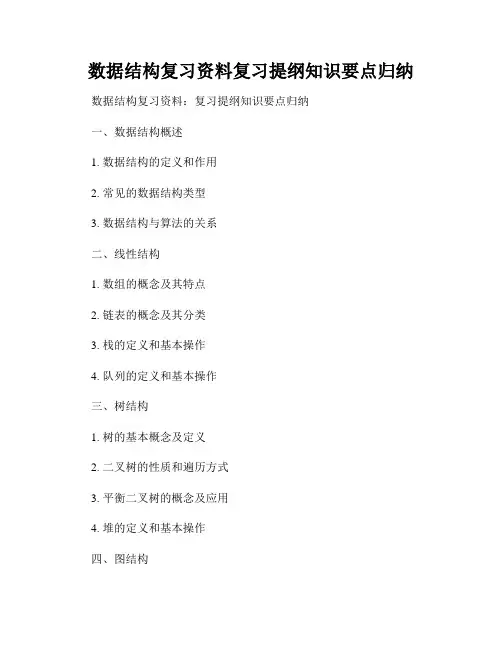 数据结构复习资料复习提纲知识要点归纳

数据结构复习资料：复习提纲知识要点归纳

一、数据结构概述

1.数据结构的定义和作用

2.常见的数据结构类型

3.数据结构与算法的关系

二、线性结构

1.数组的概念及其特点

2.链表的概念及其分类

3.栈的定义和基本操作

4.队列的定义和基本操作

三、树结构

1.树的基本概念及定义

2.二叉树的性质和遍历方式

3.平衡二叉树的概念及应用

4.堆的定义和基本操作

四、图结构